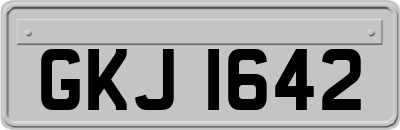 GKJ 1642